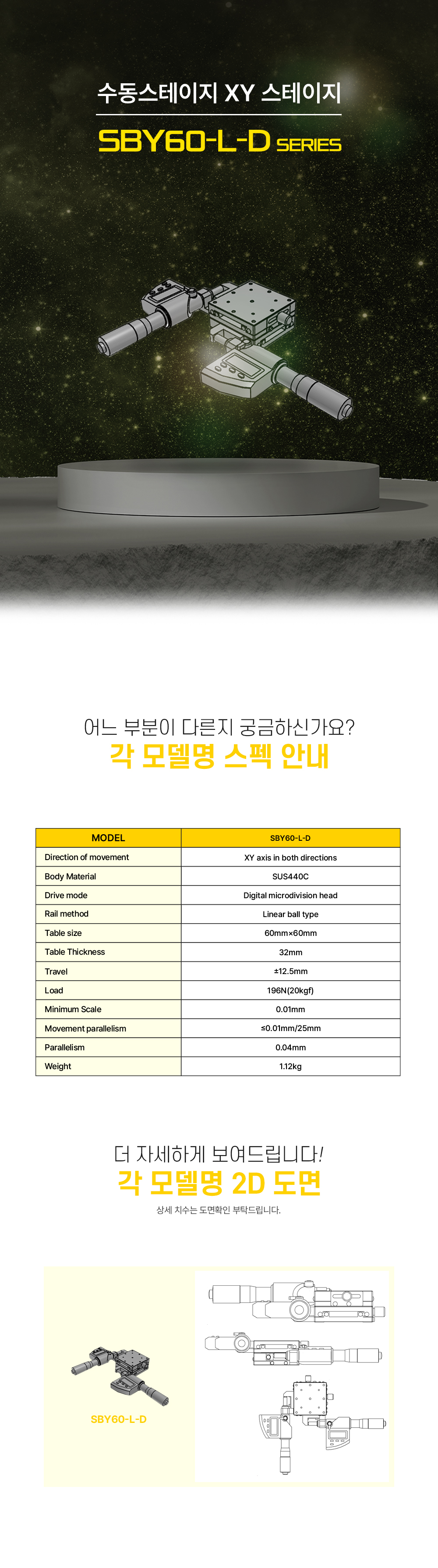 수동스테이지 XY 스테이지

SBY60-L-D SERIES

어느 부분이 다른지 궁금하신가요?
각 모델명 스펙 안내

| MODEL | SBY60-L-D |
|---|---|
| Direction of movement | XY axis in both directions |
| Body Material | SUS440C |
| Drive mode | Digital microdivision head |
| Rail method | Linear ball type |
| Table size | 60mm×60mm |
| Table Thickness | 32mm |
| Travel | ±12.5mm |
| Load | 196N(20kgf) |
| Minimum Scale | 0.01mm |
| Movement parallelism | ≤0.01mm/25mm |
| Parallelism | 0.04mm |
| Weight | 1.12kg |

더 자세하게 보여드립니다!
각 모델명 2D 도면
상세 치수는 도면확인 부탁드립니다.

SBY60-L-D